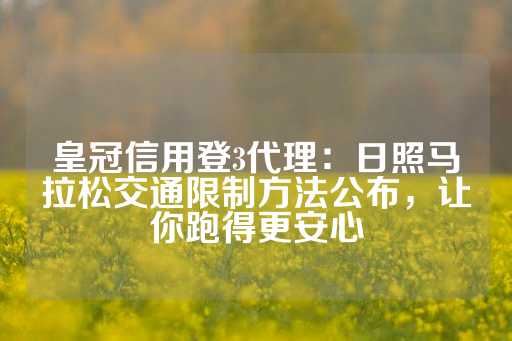 皇冠信用登3代理：日照马拉松交通限制方法公布，让你跑得更安心